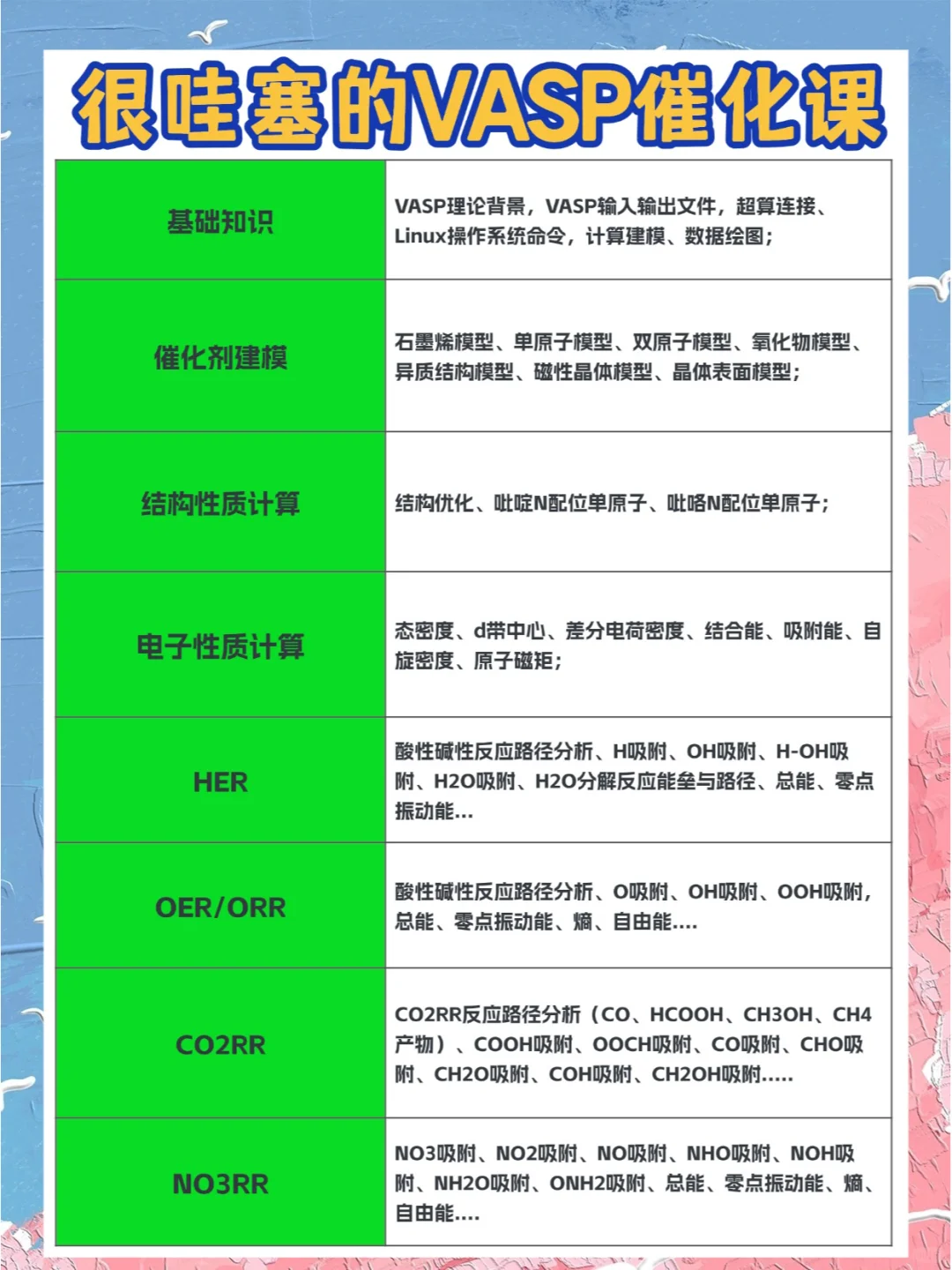 很哇塞的VASP催化课

| 基础知识 | VASP理论背景，VASP输入输出文件，超算连接、Linux操作系统命令，计算建模、数据绘图； |
|---|---|
| 催化剂建模 | 石墨烯模型、单原子模型、双原子模型、氧化物模型、异质结构模型、磁性晶体模型、晶体表面模型； |
| 结构性质计算 | 结构优化、吡啶N配位单原子、吡咯N配位单原子； |
| 电子性质计算 | 态密度、d带中心、差分电荷密度、结合能、吸附能、自旋密度、原子磁矩； |
| HER | 酸性碱性反应路径分析、H吸附、OH吸附、H-OH吸附、H2O吸附、H2O分解反应能垒与路径、总能、零点振动能... |
| OER/ORR | 酸性碱性反应路径分析、O吸附、OH吸附、OOH吸附，总能、零点振动能、熵、自由能.... |
| CO2RR | CO2RR反应路径分析（CO、HCOOH、CH3OH、CH4产物）、COOH吸附、OOCH吸附、CO吸附、CHO吸附、CH2O吸附、COH吸附、CH2OH吸附..... |
| NO3RR | NO3吸附、NO2吸附、NO吸附、NHO吸附、NOH吸附、NH2O吸附、ONH2吸附、总能、零点振动能、熵、自由能.... |